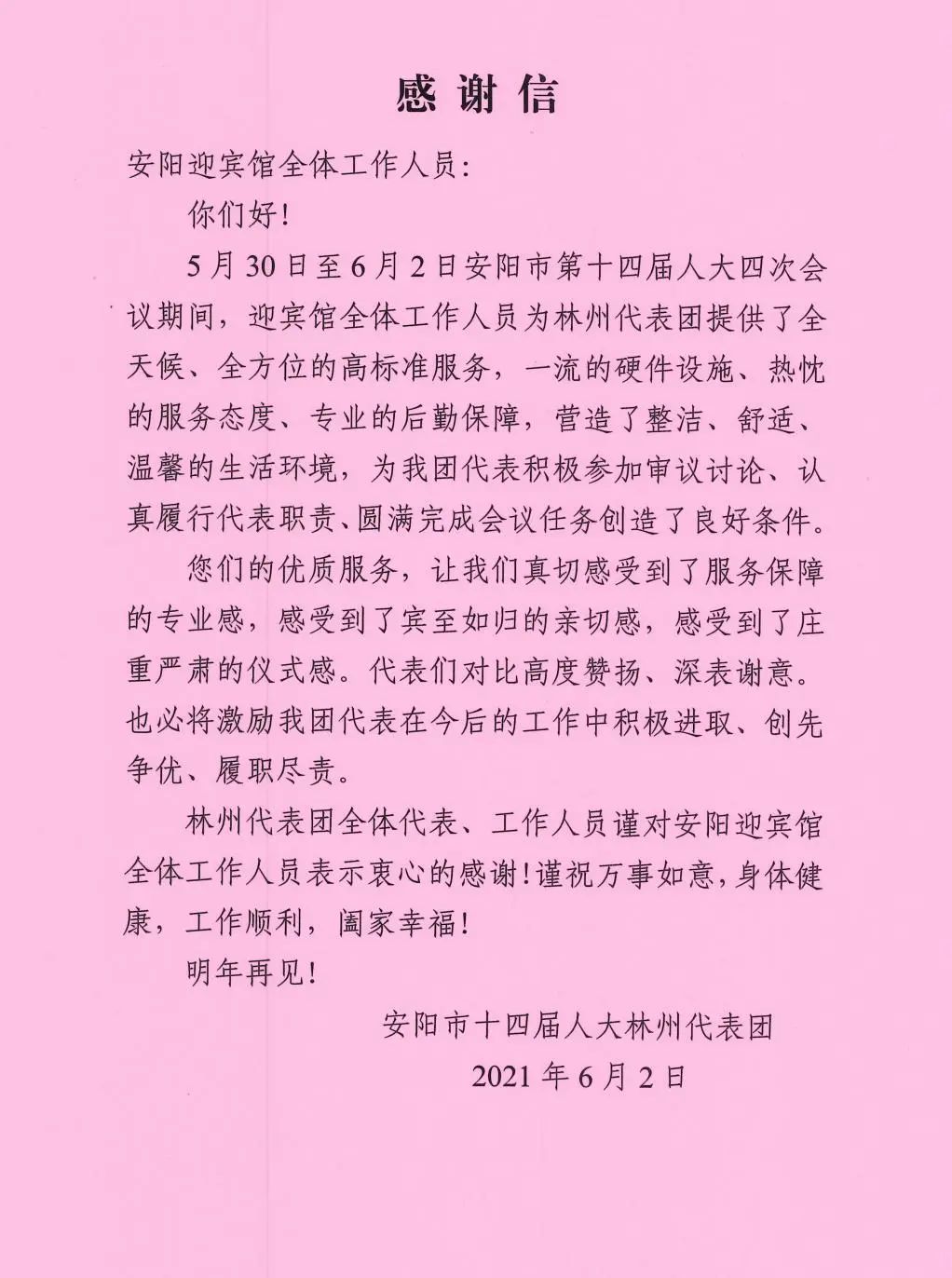 感谢信

安阳迎宾馆全体工作人员：

你们好！

5月30日至6月2日安阳市第十四届人大四次会议期间，迎宾馆全体工作人员为林州代表团提供了全天候、全方位的高标准服务，一流的硬件设施、热忱的服务态度、专业的后勤保障，营造了整洁、舒适、温馨的生活环境，为我团代表积极参加审议讨论、认真履行代表职责、圆满完成会议任务创造了良好条件。

您们的优质服务，让我们真切感受到了服务保障的专业感，感受到了宾至如归的亲切感，感受到了庄重严肃的仪式感。代表们对比高度赞扬、深表谢意。也必将激励我团代表在今后的工作中积极进取、创先争优、履职尽责。

林州代表团全体代表、工作人员谨对安阳迎宾馆全体工作人员表示衷心的感谢！谨祝万事如意，身体健康，工作顺利，阖家幸福！

明年再见！

安阳市十四届人大林州代表团

2021年6月2日